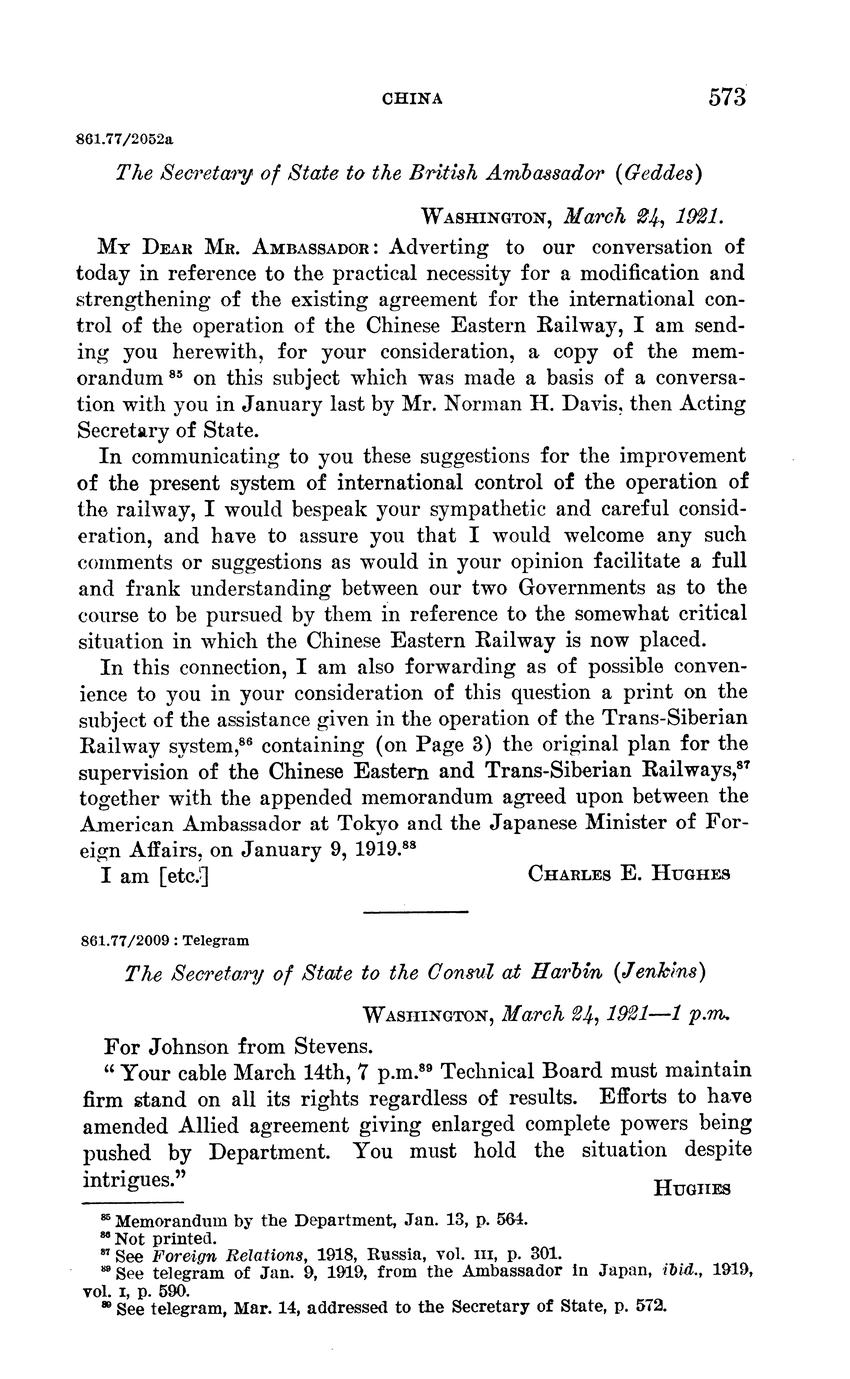 CHINA 573

861.77/2052a

The Secretary of State to the British Ambassador (Geddes)

WASHINGTON, March 24, 1921.

MY DEAR MR. AMBASSADOR: Adverting to our conversation of today in reference to the practical necessity for a modification and strengthening of the existing agreement for the international control of the operation of the Chinese Eastern Railway, I am sending you herewith, for your consideration, a copy of the memorandum $^{85}$ on this subject which was made a basis of a conversation with you in January last by Mr. Norman H. Davis, then Acting Secretary of State.

In communicating to you these suggestions for the improvement of the present system of international control of the operation of the railway, I would bespeak your sympathetic and careful consideration, and have to assure you that I would welcome any such comments or suggestions as would in your opinion facilitate a full and frank understanding between our two Governments as to the course to be pursued by them in reference to the somewhat critical situation in which the Chinese Eastern Railway is now placed.

In this connection, I am also forwarding as of possible convenience to you in your consideration of this question a print on the subject of the assistance given in the operation of the Trans-Siberian Railway system,$^{86}$ containing (on Page 3) the original plan for the supervision of the Chinese Eastern and Trans-Siberian Railways,$^{87}$ together with the appended memorandum agreed upon between the American Ambassador at Tokyo and the Japanese Minister of Foreign Affairs, on January 9, 1919.$^{88}$

I am [etc.] CHARLES E. HUGHES

861.77/2009 : Telegram

The Secretary of State to the Consul at Harbin (Jenkins)

WASHINGTON, March 24, 1921—1 p.m.

For Johnson from Stevens.

"Your cable March 14th, 7 p.m.$^{89}$ Technical Board must maintain firm stand on all its rights regardless of results. Efforts to have amended Allied agreement giving enlarged complete powers being pushed by Department. You must hold the situation despite intrigues." HUGHES

$^{85}$ Memorandum by the Department, Jan. 13, p. 564.
$^{86}$ Not printed.
$^{87}$ See Foreign Relations, 1918, Russia, vol. III, p. 301.
$^{88}$ See telegram of Jan. 9, 1919, from the Ambassador in Japan, ibid., 1919, vol. I, p. 590.
$^{89}$ See telegram, Mar. 14, addressed to the Secretary of State, p. 572.